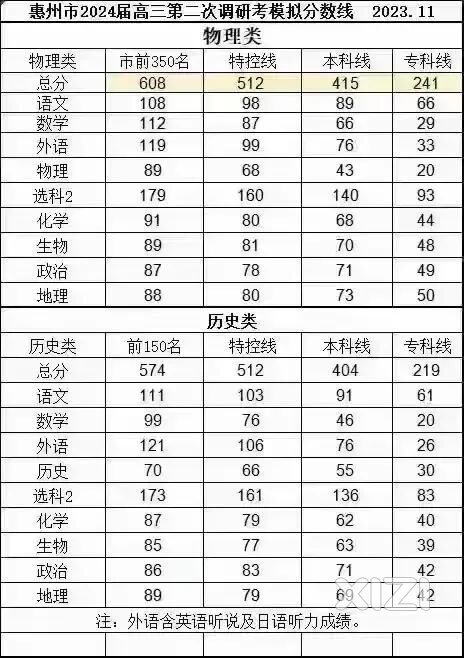 惠州市2024届高三第二次调研考模拟分数线　2023.11

物理类

| 物理类 | 市前350名 | 特控线 | 本科线 | 专科线 |
|---|---|---|---|---|
| 总分 | 608 | 512 | 415 | 241 |
| 语文 | 108 | 98 | 89 | 66 |
| 数学 | 112 | 87 | 66 | 29 |
| 外语 | 119 | 99 | 76 | 33 |
| 物理 | 89 | 68 | 43 | 20 |
| 选科2 | 179 | 160 | 140 | 93 |
| 化学 | 91 | 80 | 68 | 44 |
| 生物 | 89 | 81 | 70 | 48 |
| 政治 | 87 | 78 | 71 | 49 |
| 地理 | 88 | 80 | 73 | 50 |

历史类

| 历史类 | 前150名 | 特控线 | 本科线 | 专科线 |
|---|---|---|---|---|
| 总分 | 574 | 512 | 404 | 219 |
| 语文 | 111 | 103 | 91 | 61 |
| 数学 | 99 | 76 | 46 | 20 |
| 外语 | 121 | 106 | 76 | 26 |
| 历史 | 70 | 66 | 55 | 30 |
| 选科2 | 173 | 161 | 136 | 83 |
| 化学 | 87 | 79 | 62 | 40 |
| 生物 | 85 | 77 | 63 | 39 |
| 政治 | 86 | 83 | 71 | 42 |
| 地理 | 89 | 79 | 69 | 42 |

注：外语含英语听说及日语听力成绩。

XIZI